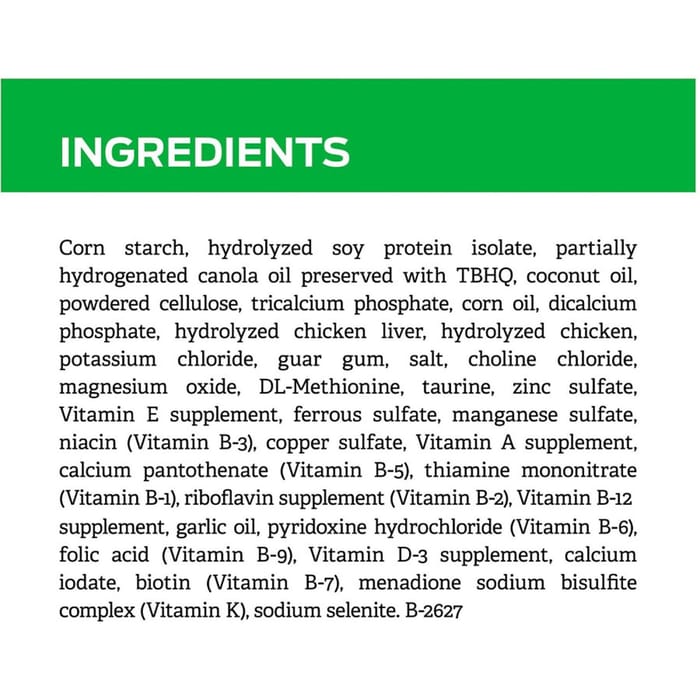 INGREDIENTS

Corn starch, hydrolyzed soy protein isolate, partially hydrogenated canola oil preserved with TBHQ, coconut oil, powdered cellulose, tricalcium phosphate, corn oil, dicalcium phosphate, hydrolyzed chicken liver, hydrolyzed chicken, potassium chloride, guar gum, salt, choline chloride, magnesium oxide, DL-Methionine, taurine, zinc sulfate, Vitamin E supplement, ferrous sulfate, manganese sulfate, niacin (Vitamin B-3), copper sulfate, Vitamin A supplement, calcium pantothenate (Vitamin B-5), thiamine mononitrate (Vitamin B-1), riboflavin supplement (Vitamin B-2), Vitamin B-12 supplement, garlic oil, pyridoxine hydrochloride (Vitamin B-6), folic acid (Vitamin B-9), Vitamin D-3 supplement, calcium iodate, biotin (Vitamin B-7), menadione sodium bisulfite complex (Vitamin K), sodium selenite. B-2627